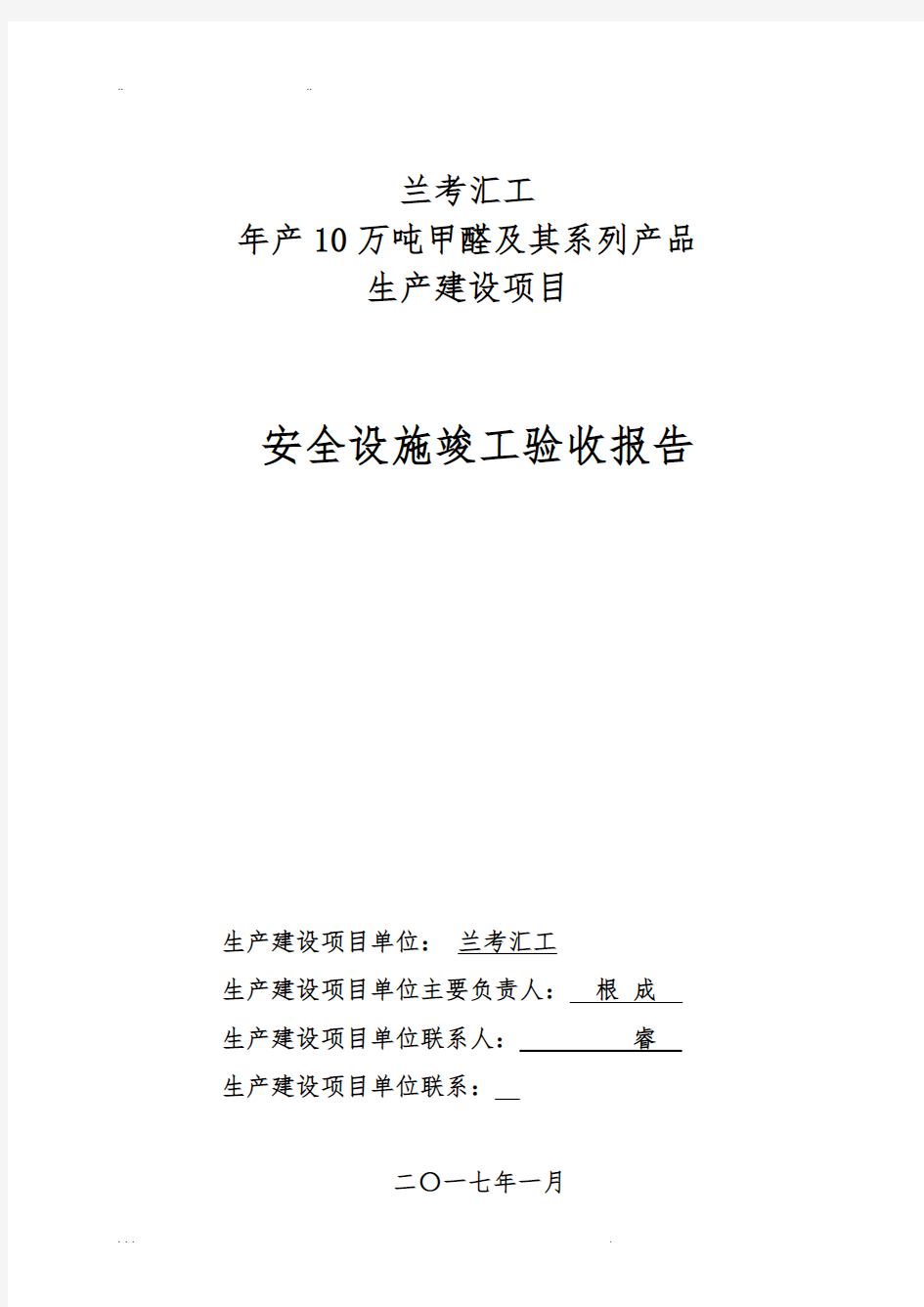 ..                ..

兰考汇工
年产10万吨甲醛及其系列产品
生产建设项目

安全设施竣工验收报告

生产建设项目单位： 兰考汇工
生产建设项目单位主要负责人： 根 成
生产建设项目单位联系人： 睿
生产建设项目单位联系：

二〇一七年一月

. . .                .